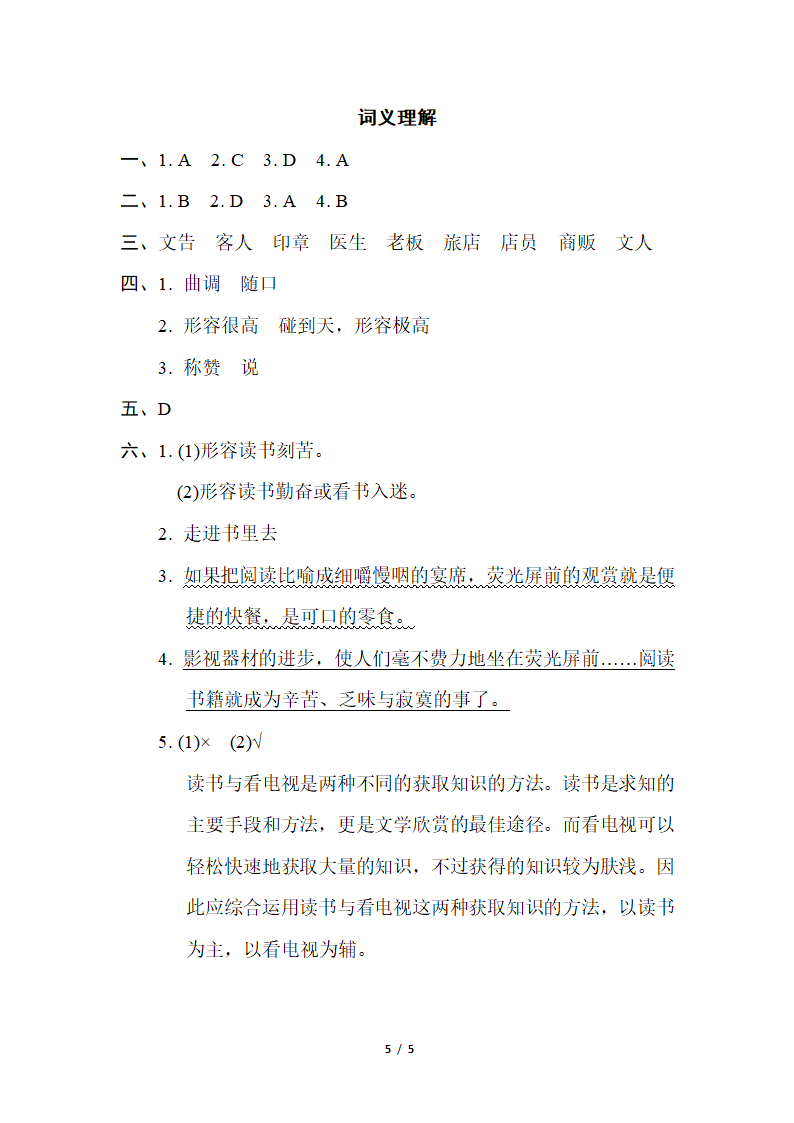 词义理解

一、1. A　2. C　3. D　4. A

二、1. B　2. D　3. A　4. B

三、文告　客人　印章　医生　老板　旅店　店员　商贩　文人

四、1. 曲调　随口

2. 形容很高　碰到天，形容极高

3. 称赞　说

五、D

六、1. (1)形容读书刻苦。

(2)形容读书勤奋或看书入迷。

2. 走进书里去

3. 如果把阅读比喻成细嚼慢咽的宴席，荧光屏前的观赏就是便捷的快餐，是可口的零食。

4. 影视器材的进步，使人们毫不费力地坐在荧光屏前……阅读书籍就成为辛苦、乏味与寂寞的事了。

5. (1)×　(2)√

读书与看电视是两种不同的获取知识的方法。读书是求知的主要手段和方法，更是文学欣赏的最佳途径。而看电视可以轻松快速地获取大量的知识，不过获得的知识较为肤浅。因此应综合运用读书与看电视这两种获取知识的方法，以读书为主，以看电视为辅。

5 / 5